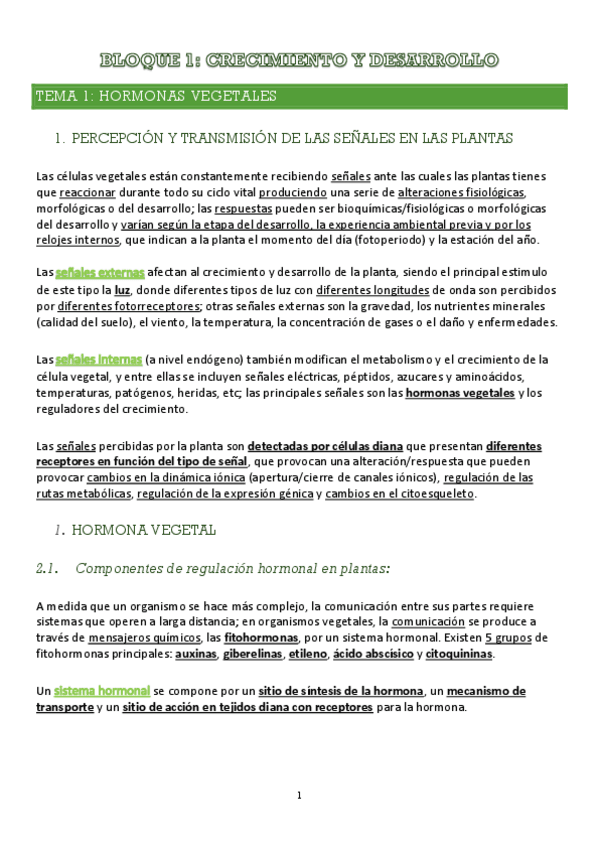 BLOQUE 1: CRECIMIENTO Y DESARROLLO

TEMA 1: HORMONAS VEGETALES

1. PERCEPCIÓN Y TRANSMISIÓN DE LAS SEÑALES EN LAS PLANTAS

Las células vegetales están constantemente recibiendo señales ante las cuales las plantas tienes que reaccionar durante todo su ciclo vital produciendo una serie de alteraciones fisiológicas, morfológicas o del desarrollo; las respuestas pueden ser bioquímicas/fisiológicas o morfológicas del desarrollo y varían según la etapa del desarrollo, la experiencia ambiental previa y por los relojes internos, que indican a la planta el momento del día (fotoperiodo) y la estación del año.

Las señales externas afectan al crecimiento y desarrollo de la planta, siendo el principal estimulo de este tipo la luz, donde diferentes tipos de luz con diferentes longitudes de onda son percibidos por diferentes fotorreceptores; otras señales externas son la gravedad, los nutrientes minerales (calidad del suelo), el viento, la temperatura, la concentración de gases o el daño y enfermedades.

Las señales internas (a nivel endógeno) también modifican el metabolismo y el crecimiento de la célula vegetal, y entre ellas se incluyen señales eléctricas, péptidos, azucares y aminoácidos, temperaturas, patógenos, heridas, etc; las principales señales son las hormonas vegetales y los reguladores del crecimiento.

Las señales percibidas por la planta son detectadas por células diana que presentan diferentes receptores en función del tipo de señal, que provocan una alteración/respuesta que pueden provocar cambios en la dinámica iónica (apertura/cierre de canales iónicos), regulación de las rutas metabólicas, regulación de la expresión génica y cambios en el citoesqueleto.

1. HORMONA VEGETAL

2.1. Componentes de regulación hormonal en plantas:

A medida que un organismo se hace más complejo, la comunicación entre sus partes requiere sistemas que operen a larga distancia; en organismos vegetales, la comunicación se produce a través de mensajeros químicos, las fitohormonas, por un sistema hormonal. Existen 5 grupos de fitohormonas principales: auxinas, giberelinas, etileno, ácido abscísico y citoquininas.

Un sistema hormonal se compone por un sitio de síntesis de la hormona, un mecanismo de transporte y un sitio de acción en tejidos diana con receptores para la hormona.

1